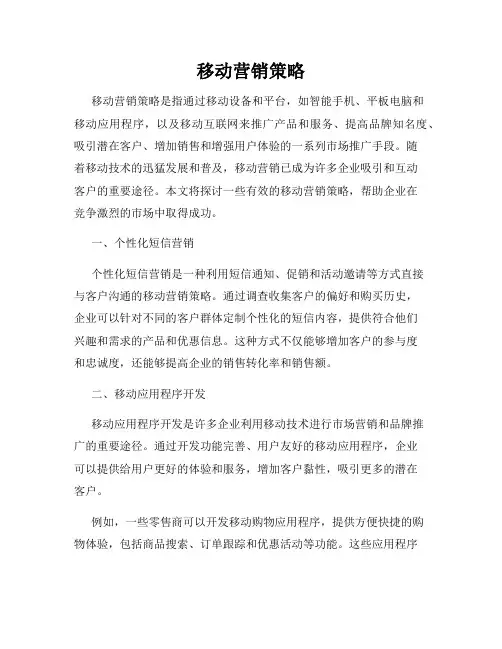 移动营销策略

移动营销策略是指通过移动设备和平台，如智能手机、平板电脑和移动应用程序，以及移动互联网来推广产品和服务、提高品牌知名度、吸引潜在客户、增加销售和增强用户体验的一系列市场推广手段。随着移动技术的迅猛发展和普及，移动营销已成为许多企业吸引和互动客户的重要途径。本文将探讨一些有效的移动营销策略，帮助企业在竞争激烈的市场中取得成功。

一、个性化短信营销

个性化短信营销是一种利用短信通知、促销和活动邀请等方式直接与客户沟通的移动营销策略。通过调查收集客户的偏好和购买历史，企业可以针对不同的客户群体定制个性化的短信内容，提供符合他们兴趣和需求的产品和优惠信息。这种方式不仅能够增加客户的参与度和忠诚度，还能够提高企业的销售转化率和销售额。

二、移动应用程序开发

移动应用程序开发是许多企业利用移动技术进行市场营销和品牌推广的重要途径。通过开发功能完善、用户友好的移动应用程序，企业可以提供给用户更好的体验和服务，增加客户黏性，吸引更多的潜在客户。

例如，一些零售商可以开发移动购物应用程序，提供方便快捷的购物体验，包括商品搜索、订单跟踪和优惠活动等功能。这些应用程序